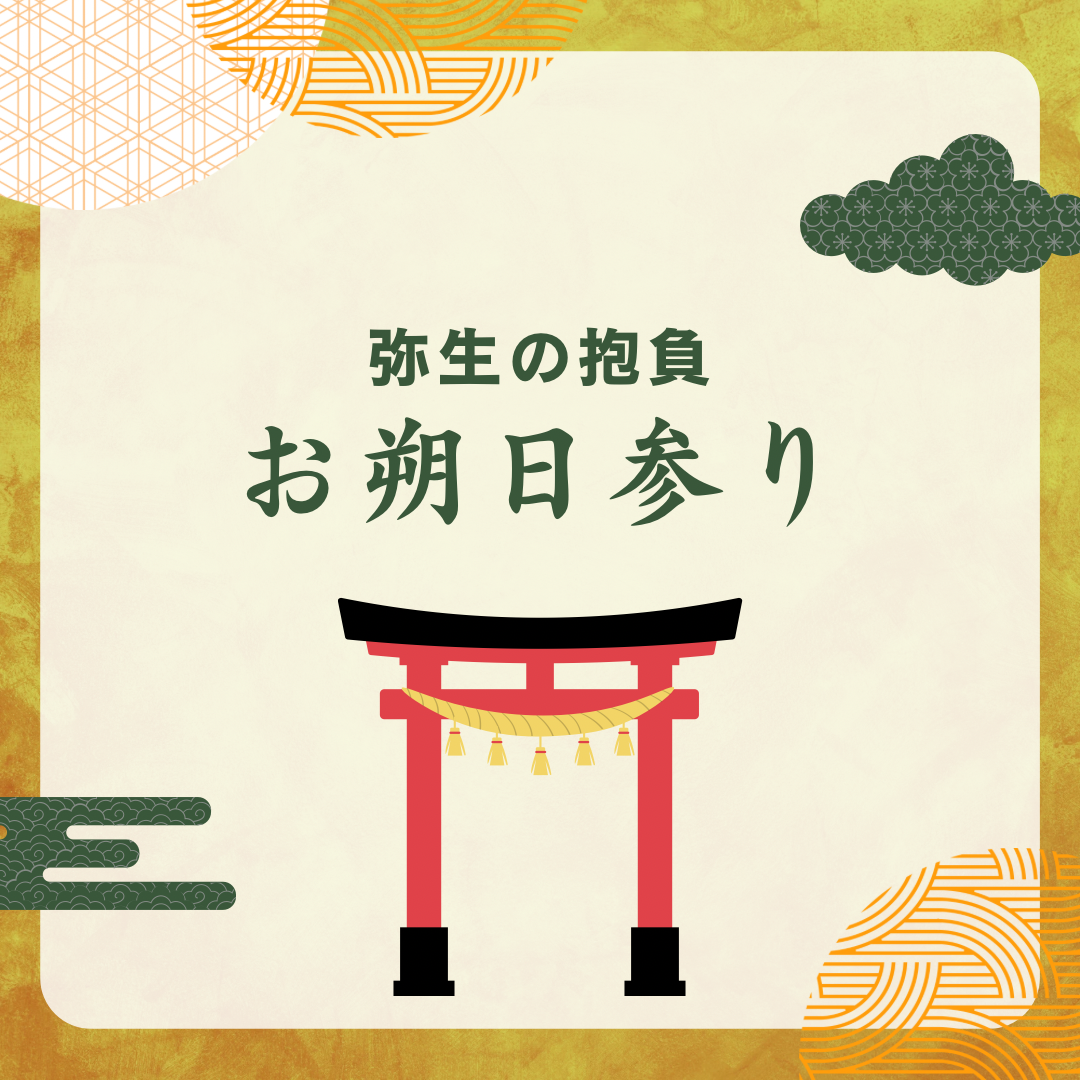 弥生の抱負
お朔日参り